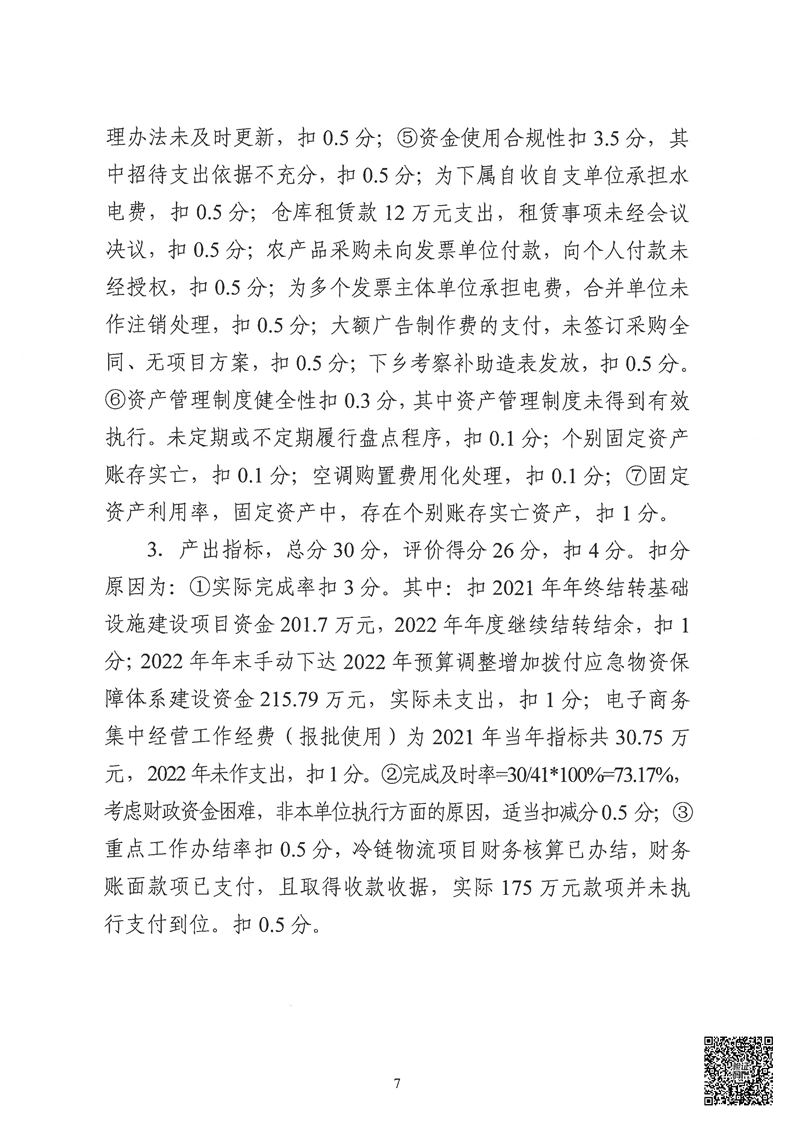 理办法未及时更新，扣 0.5 分；⑤资金使用合规性扣 3.5 分，其中招待支出依据不充分，扣 0.5 分；为下属自收自支单位承担水电费，扣 0.5 分；仓库租赁款 12 万元支出，租赁事项未经会议决议，扣 0.5 分；农产品采购未向发票单位付款，向个人付款未经授权，扣 0.5 分；为多个发票主体单位承担电费，合并单位未作注销处理，扣 0.5 分；大额广告制作费的支付，未签订采购全同、无项目方案，扣 0.5 分；下乡考察补助造表发放，扣 0.5 分。⑥资产管理制度健全性扣 0.3 分，其中资产管理制度未得到有效执行。未定期或不定期履行盘点程序，扣 0.1 分；个别固定资产账存实亡，扣 0.1 分；空调购置费用化处理，扣 0.1 分；⑦固定资产利用率，固定资产中，存在个别账存实亡资产，扣 1 分。

3. 产出指标，总分 30 分，评价得分 26 分，扣 4 分。扣分原因为：①实际完成率扣 3 分。其中：扣 2021 年年终结转基础设施建设项目资金 201.7 万元，2022 年年度继续结转结余，扣 1 分；2022 年年末手动下达 2022 年预算调整增加拨付应急物资保障体系建设资金 215.79 万元，实际未支出，扣 1 分；电子商务集中经营工作经费（报批使用）为 2021 年当年指标共 30.75 万元，2022 年未作支出，扣 1 分。②完成及时率=30/41*100%=73.17%，考虑财政资金困难，非本单位执行方面的原因，适当扣减分 0.5 分；③重点工作办结率扣 0.5 分，冷链物流项目财务核算已办结，财务账面款项已支付，且取得收款收据，实际 175 万元款项并未执行支付到位。扣 0.5 分。

7